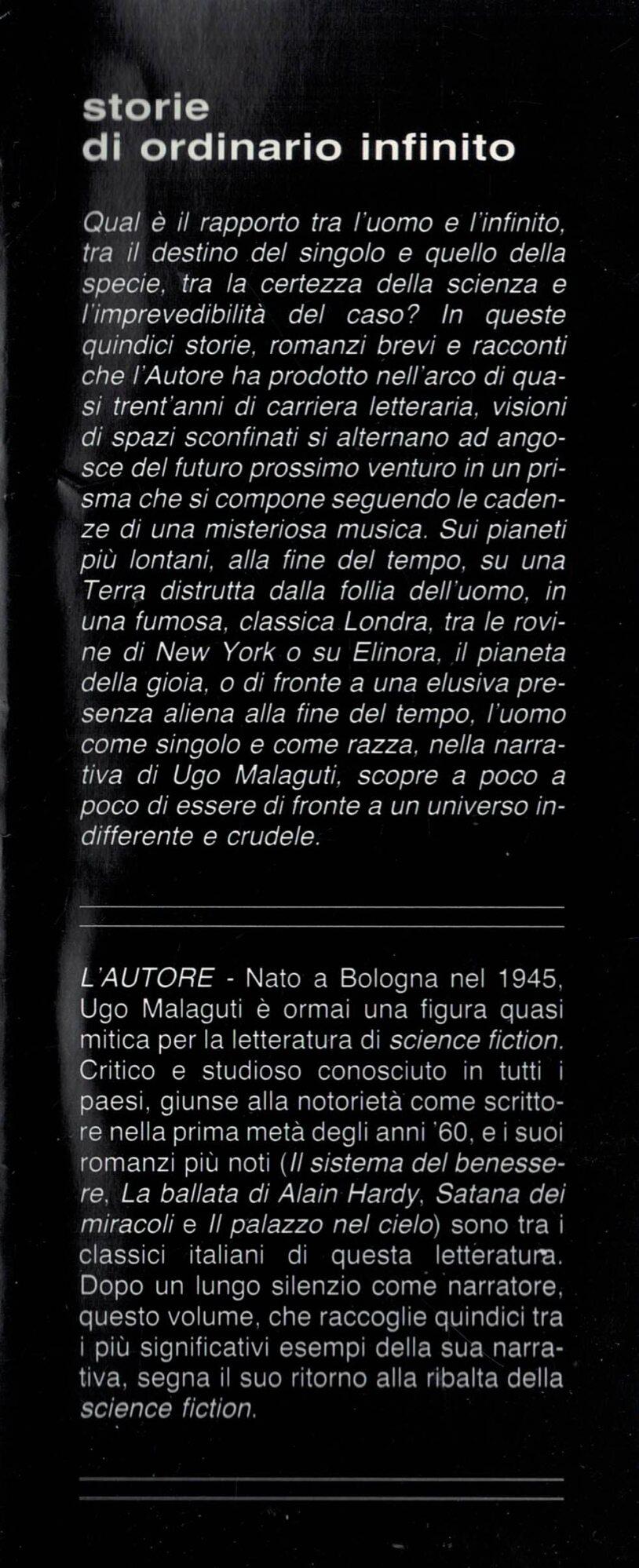 storie
di ordinario infinito

Qual è il rapporto tra l'uomo e l'infinito, tra il destino del singolo e quello della specie, tra la certezza della scienza e l'imprevedibilità del caso? In queste quindici storie, romanzi brevi e racconti che l'Autore ha prodotto nell'arco di quasi trent'anni di carriera letteraria, visioni di spazi sconfinati si alternano ad angosce del futuro prossimo venturo in un prisma che si compone seguendo le cadenze di una misteriosa musica. Sui pianeti più lontani, alla fine del tempo, su una Terra distrutta dalla follia dell'uomo, in una fumosa, classica Londra, tra le rovine di New York o su Elinora, il pianeta della gioia, o di fronte a una elusiva presenza aliena alla fine del tempo, l'uomo come singolo e come razza, nella narrativa di Ugo Malaguti, scopre a poco a poco di essere di fronte a un universo indifferente e crudele.

L'AUTORE - Nato a Bologna nel 1945, Ugo Malaguti è ormai una figura quasi mitica per la letteratura di science fiction. Critico e studioso conosciuto in tutti i paesi, giunse alla notorietà come scrittore nella prima metà degli anni '60, e i suoi romanzi più noti (Il sistema del benessere, La ballata di Alain Hardy, Satana dei miracoli e Il palazzo nel cielo) sono tra i classici italiani di questa letteratura. Dopo un lungo silenzio come narratore, questo volume, che raccoglie quindici tra i più significativi esempi della sua narrativa, segna il suo ritorno alla ribalta della science fiction.